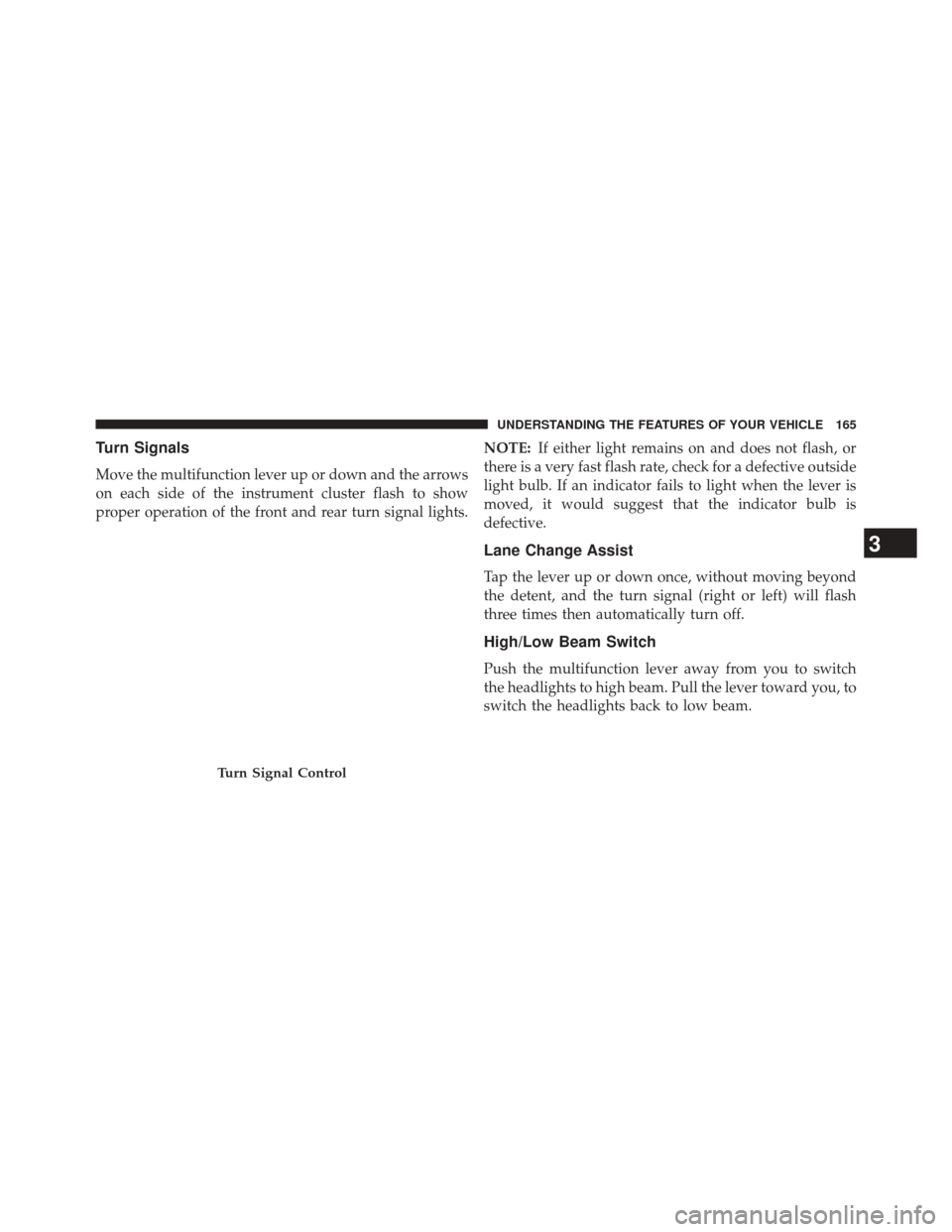 UNDERSTANDING THE FEATURES OF YOUR VEHICLE 165

Turn Signals

Move the multifunction lever up or down and the arrows on each side of the instrument cluster flash to show proper operation of the front and rear turn signal lights.

Turn Signal Control

NOTE: If either light remains on and does not flash, or there is a very fast flash rate, check for a defective outside light bulb. If an indicator fails to light when the lever is moved, it would suggest that the indicator bulb is defective.

Lane Change Assist

Tap the lever up or down once, without moving beyond the detent, and the turn signal (right or left) will flash three times then automatically turn off.

High/Low Beam Switch

Push the multifunction lever away from you to switch the headlights to high beam. Pull the lever toward you, to switch the headlights back to low beam.

3

carmanualsonline.info